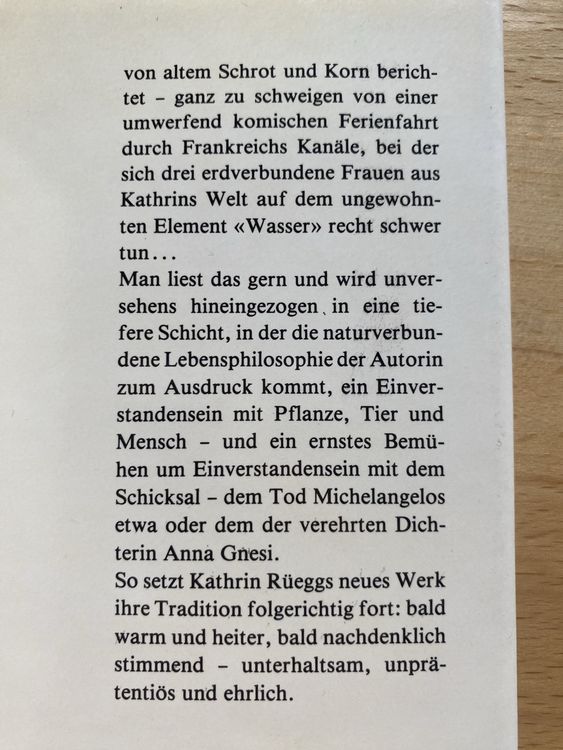 von altem Schrot und Korn berichtet – ganz zu schweigen von einer umwerfend komischen Ferienfahrt durch Frankreichs Kanäle, bei der sich drei erdverbundene Frauen aus Kathrins Welt auf dem ungewohnten Element «Wasser» recht schwer tun...

Man liest das gern und wird unversehens hineingezogen in eine tiefere Schicht, in der die naturverbundene Lebensphilosophie der Autorin zum Ausdruck kommt, ein Einverstandensein mit Pflanze, Tier und Mensch – und ein ernstes Bemühen um Einverstandensein mit dem Schicksal – dem Tod Michelangelos etwa oder dem der verehrten Dichterin Anna Gnesi.

So setzt Kathrin Rüeggs neues Werk ihre Tradition folgerichtig fort: bald warm und heiter, bald nachdenklich stimmend – unterhaltsam, unprätentiös und ehrlich.